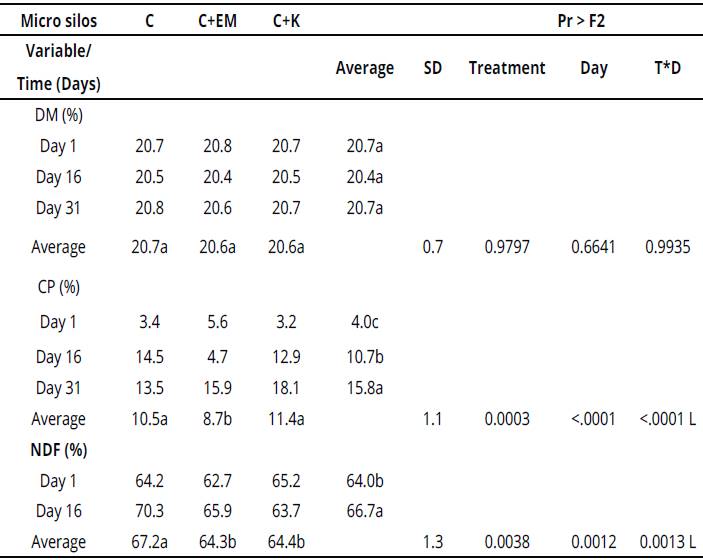 | Micro silos | C | C+EM | C+K | | | Pr > F2 | | |
|---|---|---|---|---|---|---|---|---|
| Variable/ Time (Days) | | | | Average | SD | Treatment | Day | T*D |
| DM (%) | | | | | | | | |
| Day 1 | 20.7 | 20.8 | 20.7 | 20.7a | | | | |
| Day 16 | 20.5 | 20.4 | 20.5 | 20.4a | | | | |
| Day 31 | 20.8 | 20.6 | 20.7 | 20.7a | | | | |
| Average | 20.7a | 20.6a | 20.6a | | 0.7 | 0.9797 | 0.6641 | 0.9935 |
| CP (%) | | | | | | | | |
| Day 1 | 3.4 | 5.6 | 3.2 | 4.0c | | | | |
| Day 16 | 14.5 | 4.7 | 12.9 | 10.7b | | | | |
| Day 31 | 13.5 | 15.9 | 18.1 | 15.8a | | | | |
| Average | 10.5a | 8.7b | 11.4a | | 1.1 | 0.0003 | <.0001 | <.0001 L |
| NDF (%) | | | | | | | | |
| Day 1 | 64.2 | 62.7 | 65.2 | 64.0b | | | | |
| Day 16 | 70.3 | 65.9 | 63.7 | 66.7a | | | | |
| Average | 67.2a | 64.3b | 64.4b | | 1.3 | 0.0038 | 0.0012 | 0.0013 L |